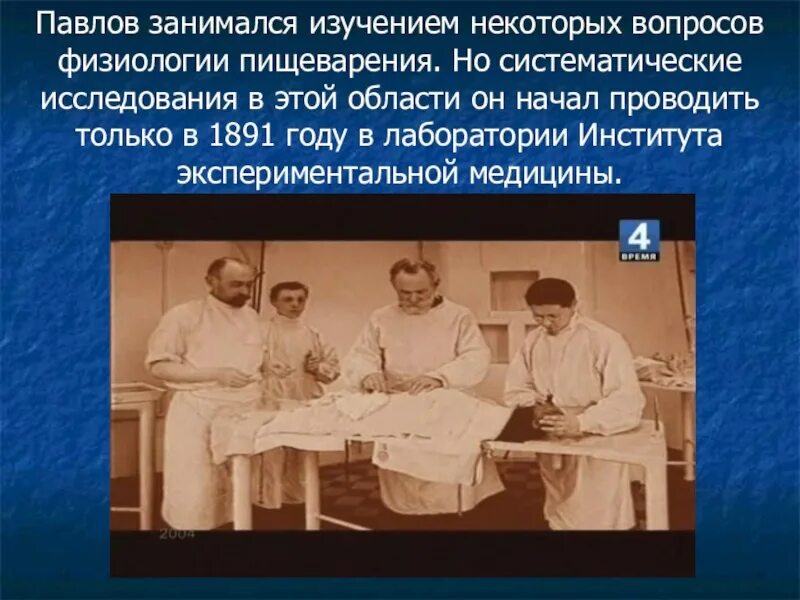 Павлов занимался изучением некоторых вопросов физиологии пищеварения. Но систематические исследования в этой области он начал проводить только в 1891 году в лаборатории Института экспериментальной медицины.

4
ВРЕМЯ

2004